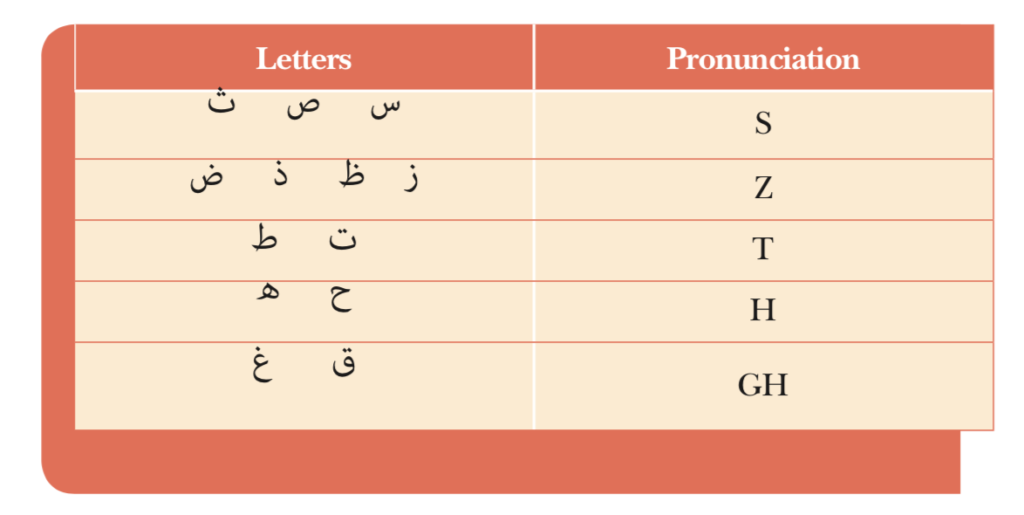 | Letters | Pronunciation |
|---|---|
| س ص ث | S |
| ز ظ ذ ض | Z |
| ت ط | T |
| ح ه | H |
| ق غ | GH |